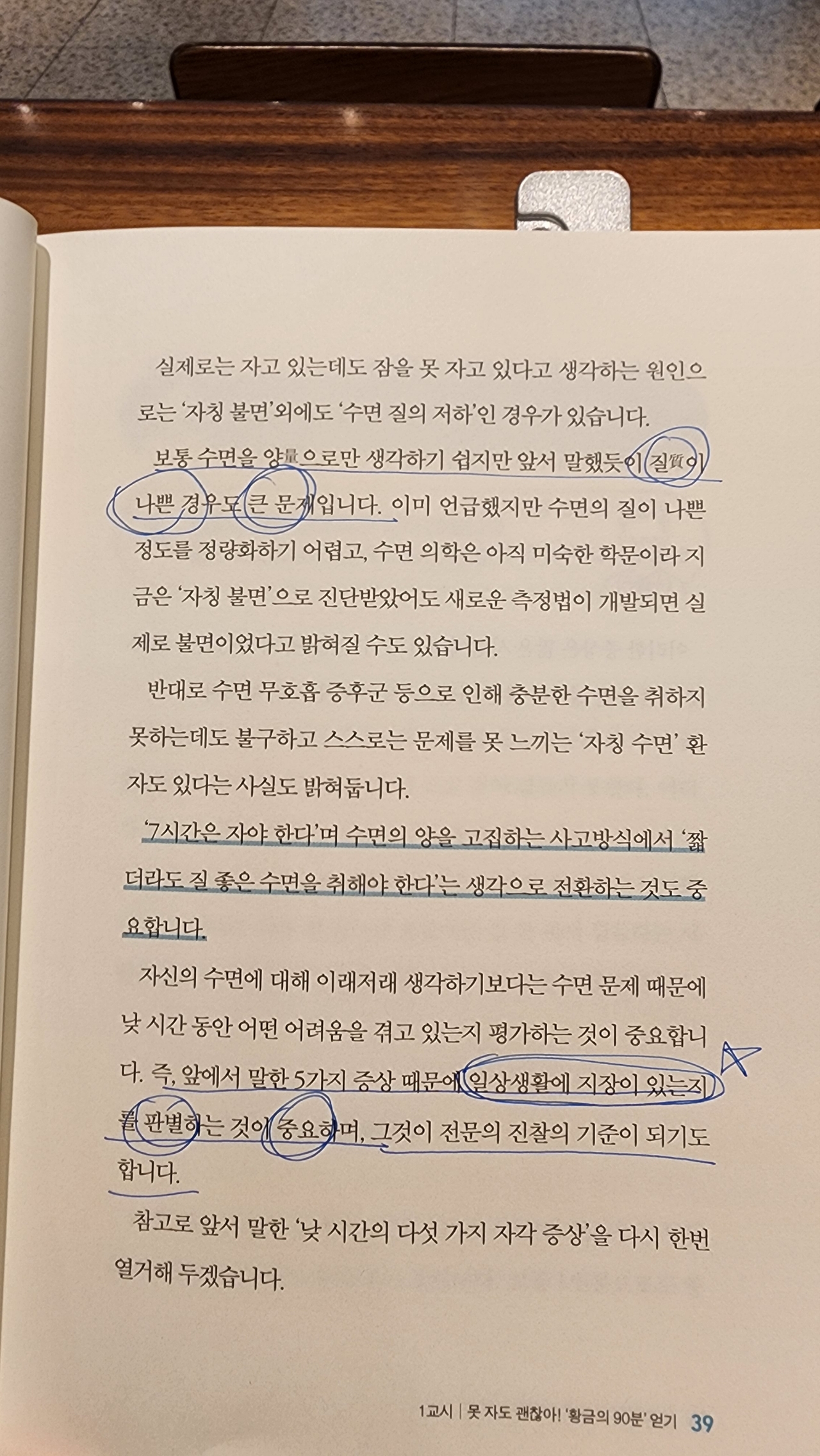 실제로는 자고 있는데도 잠을 못 자고 있다고 생각하는 원인으로는 '자칭 불면'외에도 '수면 질의 저하'인 경우가 있습니다.

보통 수면을 양量으로만 생각하기 쉽지만 앞서 말했듯이 질質이 나쁜 경우도 큰 문제입니다. 이미 언급했지만 수면의 질이 나쁜 정도를 정량화하기 어렵고, 수면 의학은 아직 미숙한 학문이라 지금은 '자칭 불면'으로 진단받았어도 새로운 측정법이 개발되면 실제로 불면이었다고 밝혀질 수도 있습니다.

반대로 수면 무호흡 증후군 등으로 인해 충분한 수면을 취하지 못하는데도 불구하고 스스로는 문제를 못 느끼는 '자칭 수면' 환자도 있다는 사실도 밝혀둡니다.

'7시간은 자야 한다'며 수면의 양을 고집하는 사고방식에서 '짧더라도 질 좋은 수면을 취해야 한다'는 생각으로 전환하는 것도 중요합니다.

자신의 수면에 대해 이래저래 생각하기보다는 수면 문제 때문에 낮 시간 동안 어떤 어려움을 겪고 있는지 평가하는 것이 중요합니다. 즉, 앞에서 말한 5가지 증상 때문에 일상생활에 지장이 있는지를 판별하는 것이 중요하며, 그것이 전문의 진찰의 기준이 되기도 합니다.

참고로 앞서 말한 '낮 시간의 다섯 가지 자각 증상'을 다시 한번 열거해 두겠습니다.

1교시 | 못 자도 괜찮아! '황금의 90분' 얻기 39